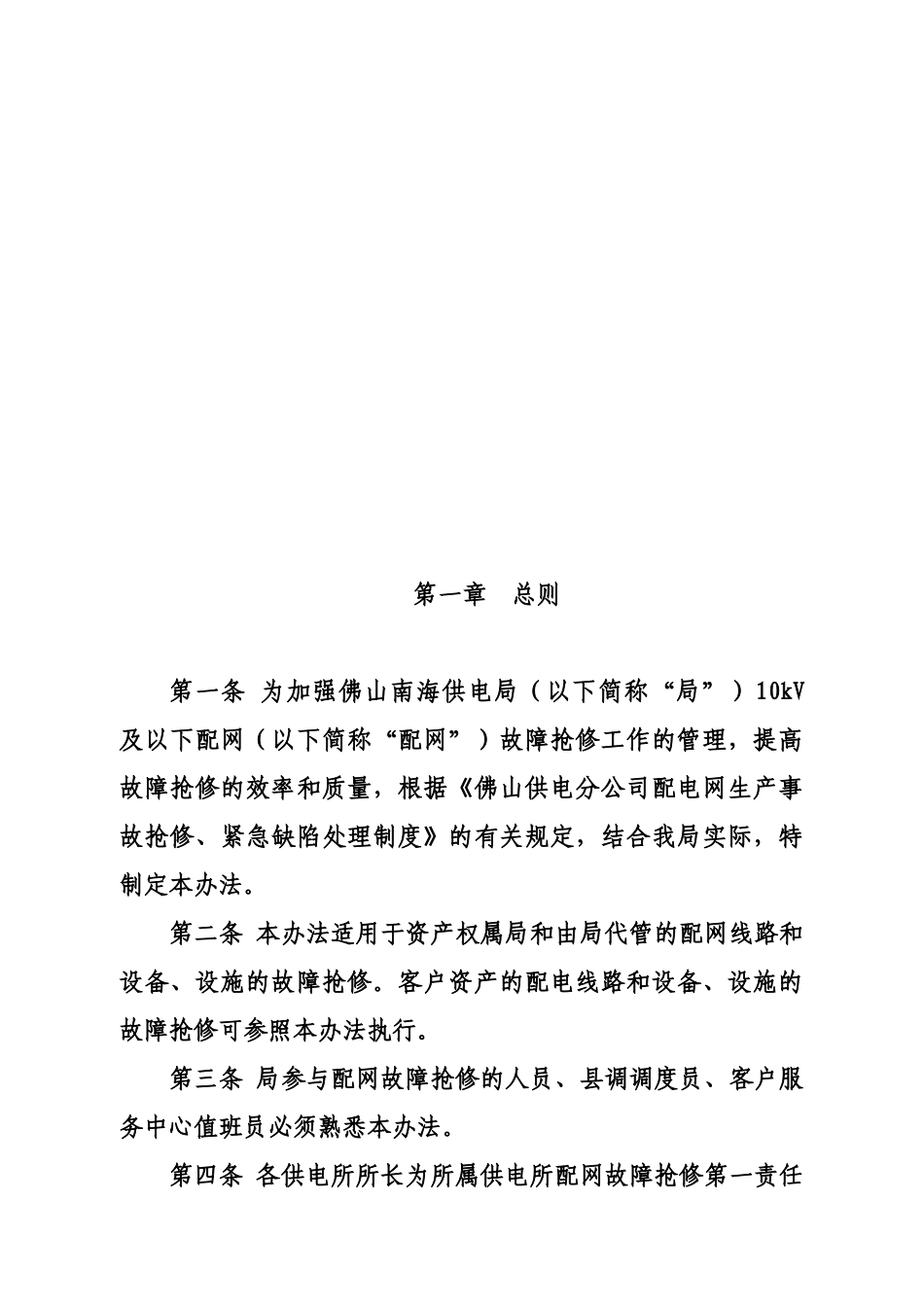 第一章　总则

第一条 为加强佛山南海供电局（以下简称“局”）10kV及以下配网（以下简称“配网”）故障抢修工作的管理，提高故障抢修的效率和质量，根据《佛山供电分公司配电网生产事故抢修、紧急缺陷处理制度》的有关规定，结合我局实际，特制定本办法。

第二条 本办法适用于资产权属局和由局代管的配网线路和设备、设施的故障抢修。客户资产的配电线路和设备、设施的故障抢修可参照本办法执行。

第三条 局参与配网故障抢修的人员、县调调度员、客户服务中心值班员必须熟悉本办法。

第四条 各供电所所长为所属供电所配网故障抢修第一责任